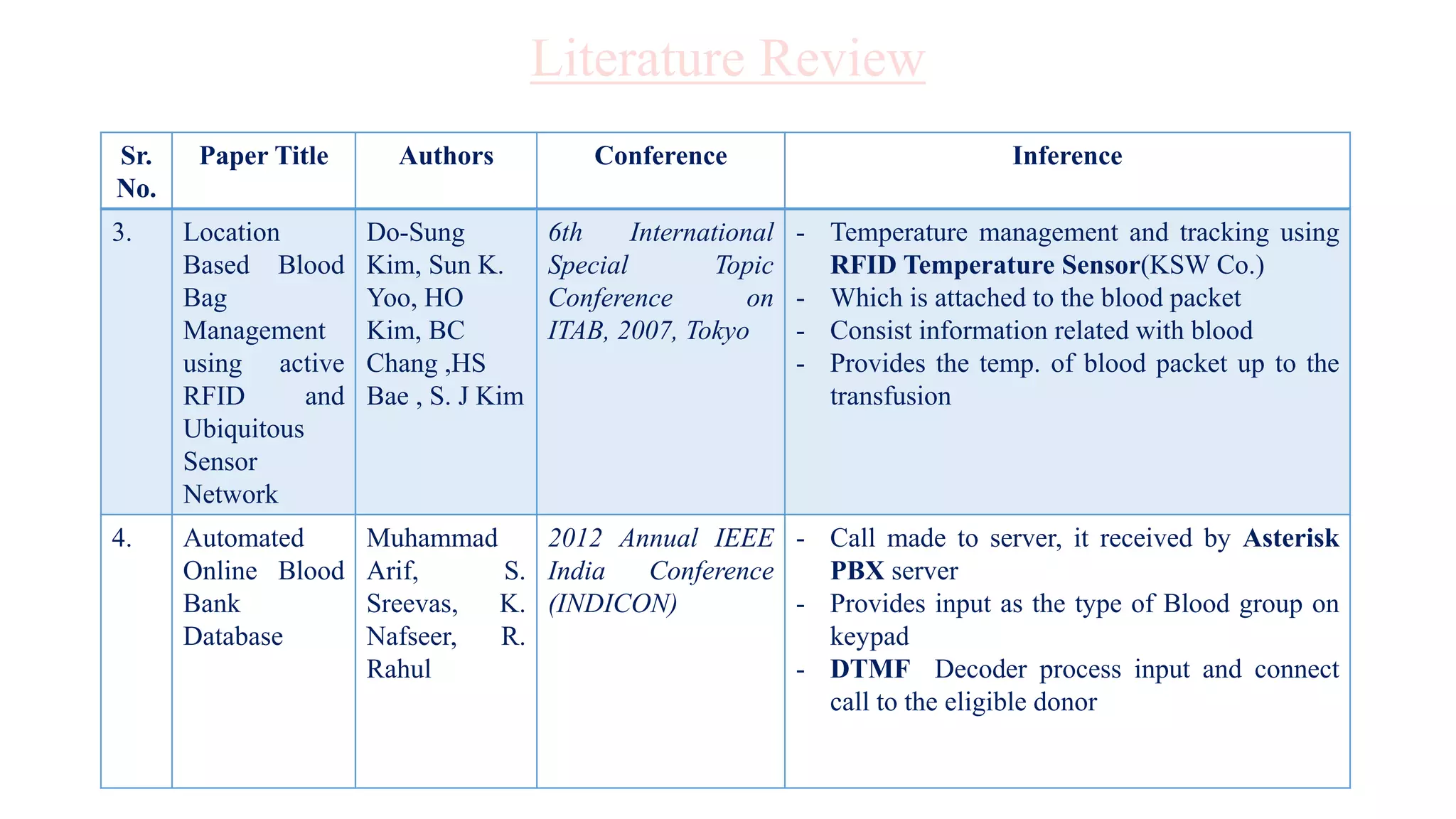 Literature Review

| Sr. No. | Paper Title | Authors | Conference | Inference |
|---|---|---|---|---|
| 3. | Location Based Blood Bag Management using active RFID and Ubiquitous Sensor Network | Do-Sung Kim, Sun K. Yoo, HO Kim, BC Chang ,HS Bae , S. J Kim | 6th International Special Topic Conference on ITAB, 2007, Tokyo | - Temperature management and tracking using RFID Temperature Sensor(KSW Co.) - Which is attached to the blood packet - Consist information related with blood - Provides the temp. of blood packet up to the transfusion |
| 4. | Automated Online Blood Bank Database | Muhammad Arif, S. Sreevas, K. Nafseer, R. Rahul | 2012 Annual IEEE India Conference (INDICON) | - Call made to server, it received by Asterisk PBX server - Provides input as the type of Blood group on keypad - DTMF Decoder process input and connect call to the eligible donor |